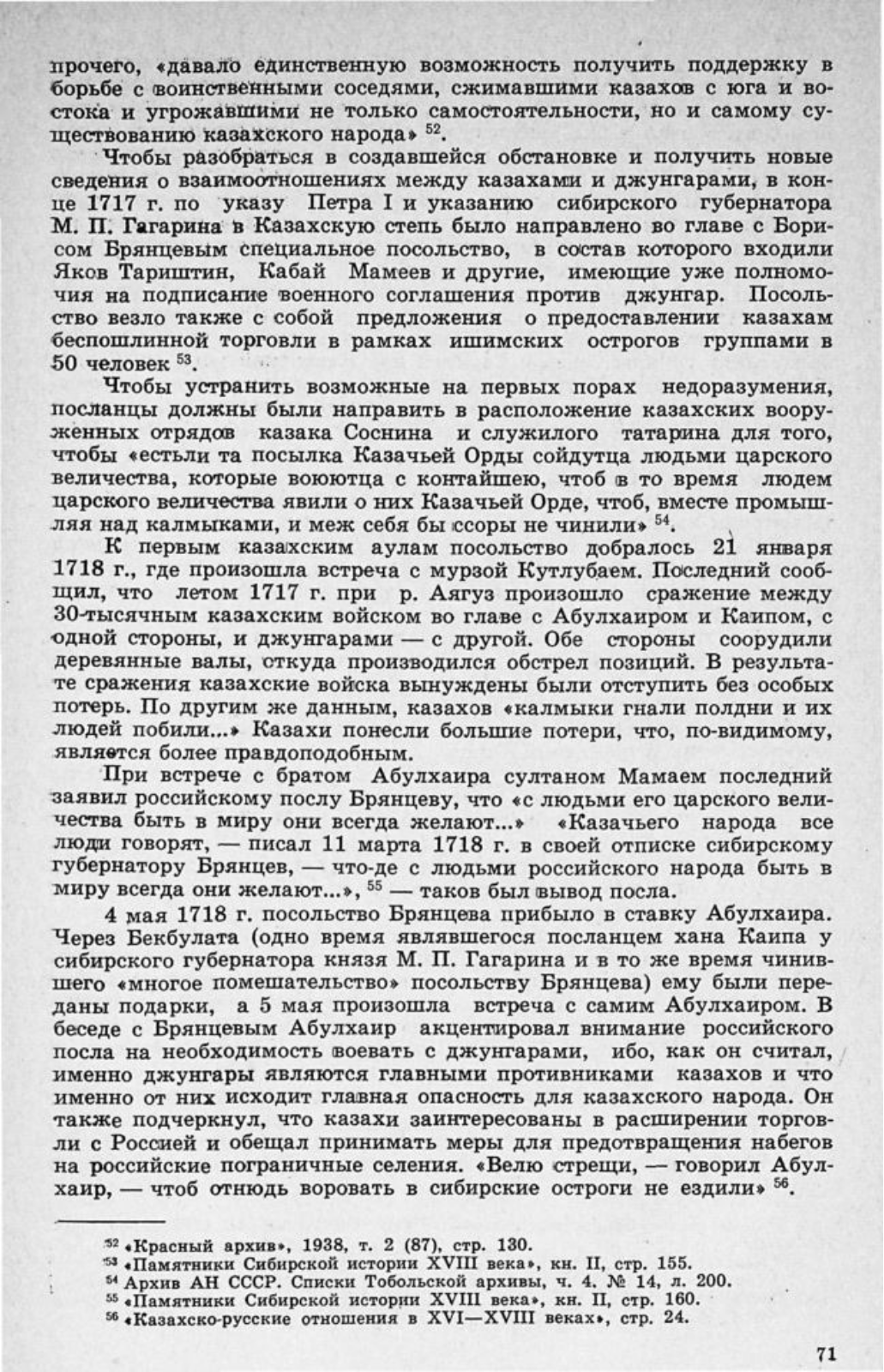 прочего, «давало единственную возможность получить поддержку в борьбе с воинственными соседями, сжимавшими казахов с юга и востока и угрожавшими не только самостоятельности, но и самому существованию казахского народа» $^{52}$.

Чтобы разобраться в создавшейся обстановке и получить новые сведения о взаимоотношениях между казахами и джунгарами, в конце 1717 г. по указу Петра I и указанию сибирского губернатора М. П. Гагарина в Казахскую степь было направлено во главе с Борисом Брянцевым специальное посольство, в состав которого входили Яков Тариштин, Кабай Мамеев и другие, имеющие уже полномочия на подписание военного соглашения против джунгар. Посольство везло также с собой предложения о предоставлении казахам беспошлинной торговли в рамках ишимских острогов группами в 50 человек $^{53}$.

Чтобы устранить возможные на первых порах недоразумения, посланцы должны были направить в расположение казахских вооруженных отрядов казака Соснина и служилого татарина для того, чтобы «естьли та посылка Казачьей Орды сойдутца людьми царского величества, которые воюютца с контайшею, чтоб в то время людем царского величества явили о них Казачьей Орде, чтоб, вместе промышляя над калмыками, и меж себя бы ссоры не чинили» $^{54}$.

К первым казахским аулам посольство добралось 21 января 1718 г., где произошла встреча с мурзой Кутлубаем. Последний сообщил, что летом 1717 г. при р. Аягуз произошло сражение между 30-тысячным казахским войском во главе с Абулхаиром и Каипом, с одной стороны, и джунгарами — с другой. Обе стороны соорудили деревянные валы, откуда производился обстрел позиций. В результате сражения казахские войска вынуждены были отступить без особых потерь. По другим же данным, казахов «калмыки гнали полдни и их людей побили...» Казахи понесли большие потери, что, по-видимому, является более правдоподобным.

При встрече с братом Абулхаира султаном Мамаем последний заявил российскому послу Брянцеву, что «с людьми его царского величества быть в миру они всегда желают...» «Казачьего народа все люди говорят, — писал 11 марта 1718 г. в своей отписке сибирскому губернатору Брянцев, — что-де с людьми российского народа быть в миру всегда они желают...», $^{55}$ — таков был вывод посла.

4 мая 1718 г. посольство Брянцева прибыло в ставку Абулхаира. Через Бекбулата (одно время являвшегося посланцем хана Каипа у сибирского губернатора князя М. П. Гагарина и в то же время чинившего «многое помешательство» посольству Брянцева) ему были переданы подарки, а 5 мая произошла встреча с самим Абулхаиром. В беседе с Брянцевым Абулхаир акцентировал внимание российского посла на необходимость воевать с джунгарами, ибо, как он считал, именно джунгары являются главными противниками казахов и что именно от них исходит главная опасность для казахского народа. Он также подчеркнул, что казахи заинтересованы в расширении торговли с Россией и обещал принимать меры для предотвращения набегов на российские пограничные селения. «Велю стрещи, — говорил Абулхаир, — чтоб отнюдь воровать в сибирские остроги не ездили» $^{56}$.

$^{52}$ «Красный архив», 1938, т. 2 (87), стр. 130.
$^{53}$ «Памятники Сибирской истории XVIII века», кн. II, стр. 155.
$^{54}$ Архив АН СССР. Списки Тобольской архивы, ч. 4. № 14, л. 200.
$^{55}$ «Памятники Сибирской истории XVIII века», кн. II, стр. 160.
$^{56}$ «Казахско-русские отношения в XVI—XVIII веках», стр. 24.

71